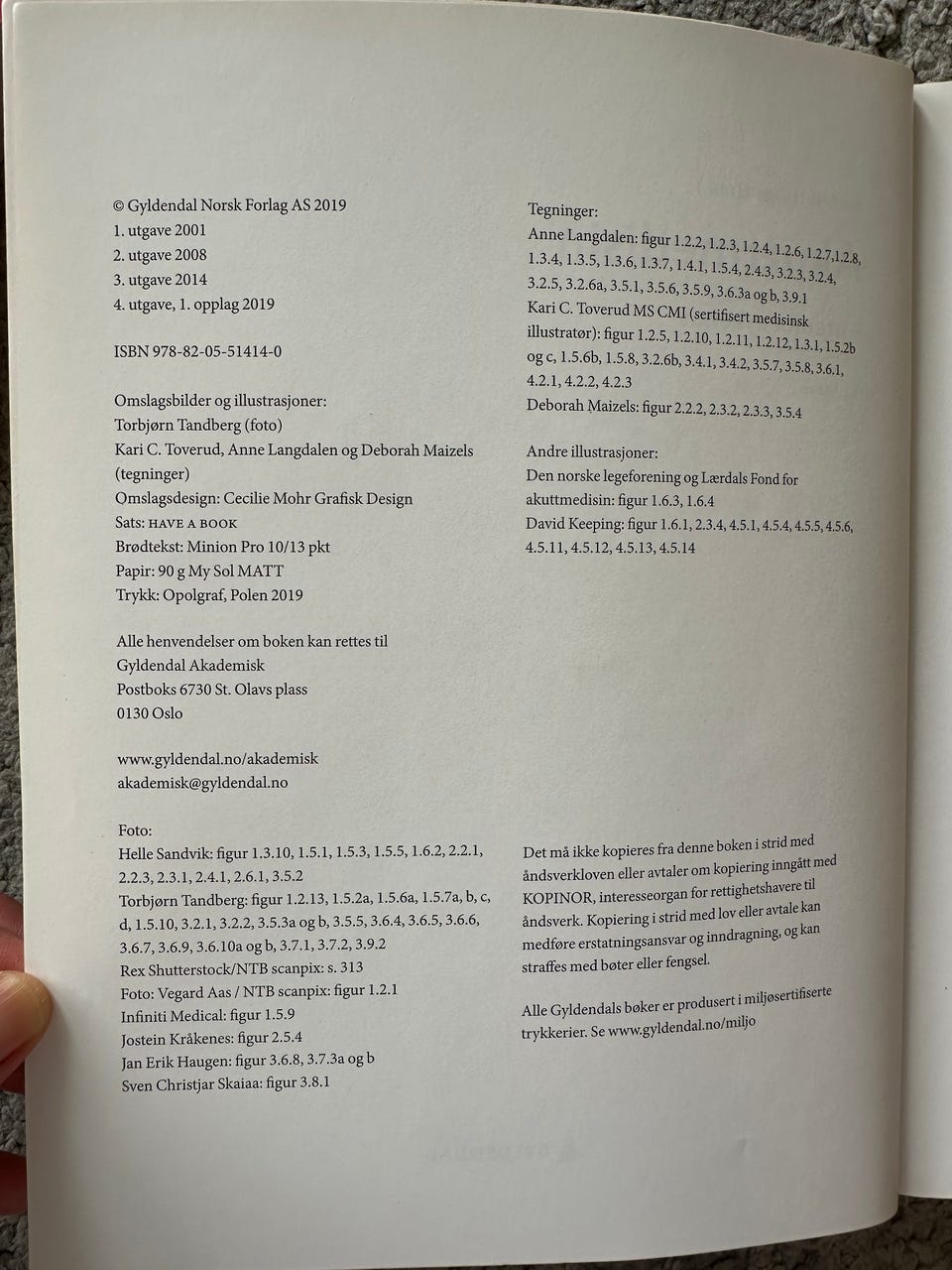 © Gyldendal Norsk Forlag AS 2019
1. utgave 2001
2. utgave 2008
3. utgave 2014
4. utgave, 1. opplag 2019

ISBN 978-82-05-51414-0

Omslagsbilder og illustrasjoner:
Torbjørn Tandberg (foto)
Kari C. Toverud, Anne Langdalen og Deborah Maizels (tegninger)
Omslagsdesign: Cecilie Mohr Grafisk Design
Sats: HAVE A BOOK
Brødtekst: Minion Pro 10/13 pkt
Papir: 90 g My Sol MATT
Trykk: Opolgraf, Polen 2019

Alle henvendelser om boken kan rettes til
Gyldendal Akademisk
Postboks 6730 St. Olavs plass
0130 Oslo

www.gyldendal.no/akademisk
akademisk@gyldendal.no

Foto:
Helle Sandvik: figur 1.3.10, 1.5.1, 1.5.3, 1.5.5, 1.6.2, 2.2.1, 2.2.3, 2.3.1, 2.4.1, 2.6.1, 3.5.2
Torbjørn Tandberg: figur 1.2.13, 1.5.2a, 1.5.6a, 1.5.7a, b, c, d, 1.5.10, 3.2.1, 3.2.2, 3.5.3a og b, 3.5.5, 3.6.4, 3.6.5, 3.6.6, 3.6.7, 3.6.9, 3.6.10a og b, 3.7.1, 3.7.2, 3.9.2
Rex Shutterstock/NTB scanpix: s. 313
Foto: Vegard Aas / NTB scanpix: figur 1.2.1
Infiniti Medical: figur 1.5.9
Jostein Kråkenes: figur 2.5.4
Jan Erik Haugen: figur 3.6.8, 3.7.3a og b
Sven Christjar Skaiaa: figur 3.8.1

Tegninger:
Anne Langdalen: figur 1.2.2, 1.2.3, 1.2.4, 1.2.6, 1.2.7,1.2.8, 1.3.4, 1.3.5, 1.3.6, 1.3.7, 1.4.1, 1.5.4, 2.4.3, 3.2.3, 3.2.4, 3.2.5, 3.2.6a, 3.5.1, 3.5.6, 3.5.9, 3.6.3a og b, 3.9.1
Kari C. Toverud MS CMI (sertifisert medisinsk illustratør): figur 1.2.5, 1.2.10, 1.2.11, 1.2.12, 1.3.1, 1.5.2b og c, 1.5.6b, 1.5.8, 3.2.6b, 3.4.1, 3.4.2, 3.5.7, 3.5.8, 3.6.1, 4.2.1, 4.2.2, 4.2.3
Deborah Maizels: figur 2.2.2, 2.3.2, 2.3.3, 3.5.4

Andre illustrasjoner:
Den norske legeforening og Lærdals Fond for akuttmedisin: figur 1.6.3, 1.6.4
David Keeping: figur 1.6.1, 2.3.4, 4.5.1, 4.5.4, 4.5.5, 4.5.6, 4.5.11, 4.5.12, 4.5.13, 4.5.14

Det må ikke kopieres fra denne boken i strid med åndsverkloven eller avtaler om kopiering inngått med KOPINOR, interesseorgan for rettighetshavere til åndsverk. Kopiering i strid med lov eller avtale kan medføre erstatningsansvar og inndragning, og kan straffes med bøter eller fengsel.

Alle Gyldendals bøker er produsert i miljøsertifiserte trykkerier. Se www.gyldendal.no/miljo